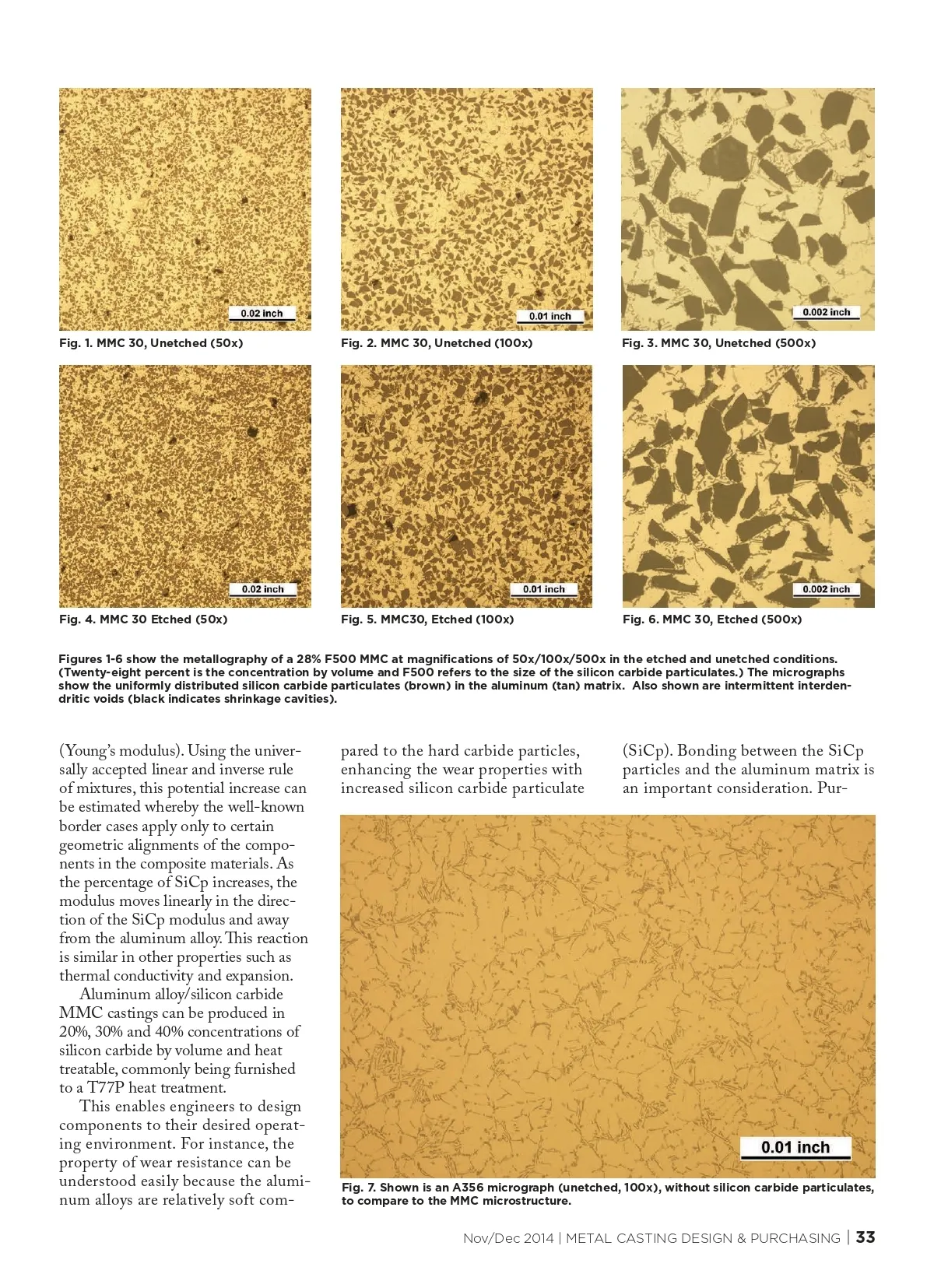 0.02 inch

Fig. 1. MMC 30, Unetched (50x)

0.01 inch

Fig. 2. MMC 30, Unetched (100x)

0.002 inch

Fig. 3. MMC 30, Unetched (500x)

0.02 inch

Fig. 4. MMC 30 Etched (50x)

0.01 inch

Fig. 5. MMC30, Etched (100x)

0.002 inch

Fig. 6. MMC 30, Etched (500x)

Figures 1-6 show the metallography of a 28% F500 MMC at magnifications of 50x/100x/500x in the etched and unetched conditions. (Twenty-eight percent is the concentration by volume and F500 refers to the size of the silicon carbide particulates.) The micrographs show the uniformly distributed silicon carbide particulates (brown) in the aluminum (tan) matrix. Also shown are intermittent interdendritic voids (black indicates shrinkage cavities).

(Young's modulus). Using the universally accepted linear and inverse rule of mixtures, this potential increase can be estimated whereby the well-known border cases apply only to certain geometric alignments of the components in the composite materials. As the percentage of SiCp increases, the modulus moves linearly in the direction of the SiCp modulus and away from the aluminum alloy. This reaction is similar in other properties such as thermal conductivity and expansion.

Aluminum alloy/silicon carbide MMC castings can be produced in 20%, 30% and 40% concentrations of silicon carbide by volume and heat treatable, commonly being furnished to a T77P heat treatment.

This enables engineers to design components to their desired operating environment. For instance, the property of wear resistance can be understood easily because the aluminum alloys are relatively soft compared to the hard carbide particles, enhancing the wear properties with increased silicon carbide particulate (SiCp). Bonding between the SiCp particles and the aluminum matrix is an important consideration. Pur-

0.01 inch

Fig. 7. Shown is an A356 micrograph (unetched, 100x), without silicon carbide particulates, to compare to the MMC microstructure.

Nov/Dec 2014 | METAL CASTING DESIGN & PURCHASING | 33